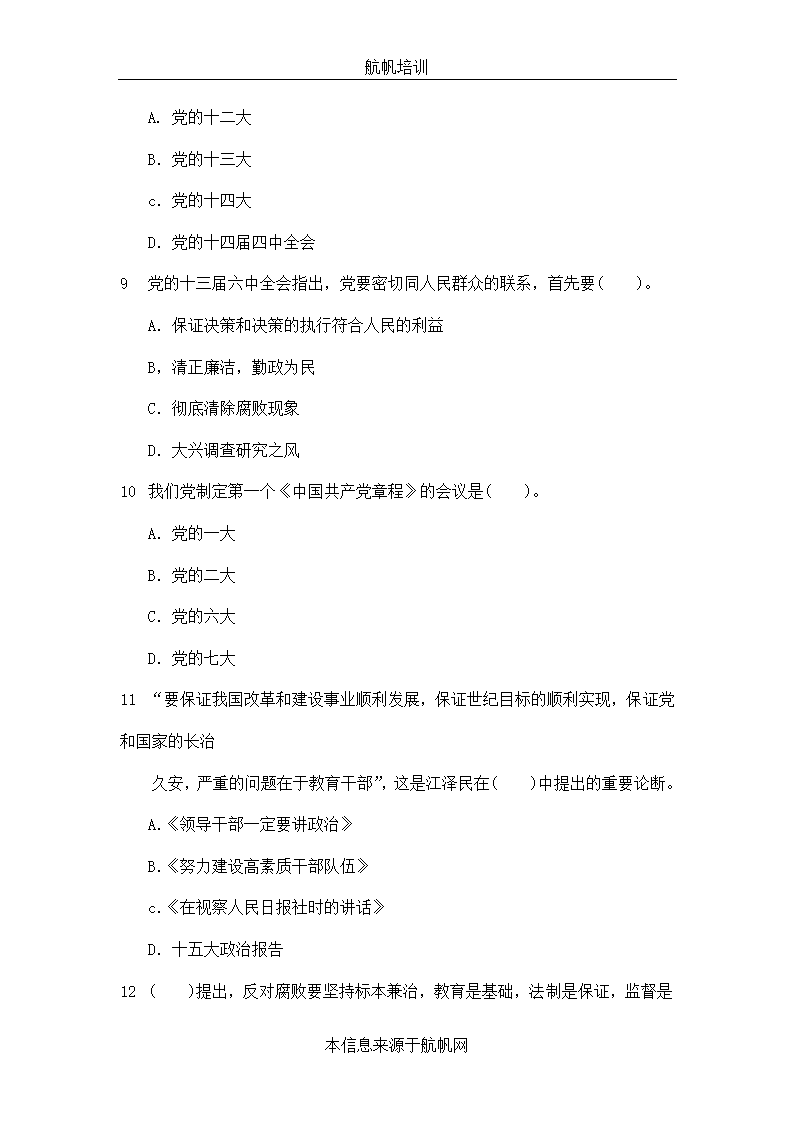 航帆培训

A. 党的十二大

B. 党的十三大

c. 党的十四大

D. 党的十四届四中全会

9 党的十三届六中全会指出，党要密切同人民群众的联系，首先要(　　)。

A. 保证决策和决策的执行符合人民的利益

B，清正廉洁，勤政为民

C. 彻底清除腐败现象

D. 大兴调查研究之风

10 我们党制定第一个《中国共产党章程》的会议是(　　)。

A. 党的一大

B. 党的二大

C. 党的六大

D. 党的七大

11 “要保证我国改革和建设事业顺利发展，保证世纪目标的顺利实现，保证党和国家的长治

久安，严重的问题在于教育干部”，这是江泽民在(　　)中提出的重要论断。

A.《领导干部一定要讲政治》

B.《努力建设高素质干部队伍》

c.《在视察人民日报社时的讲话》

D. 十五大政治报告

12 (　　)提出，反对腐败要坚持标本兼治，教育是基础，法制是保证，监督是

本信息来源于航帆网